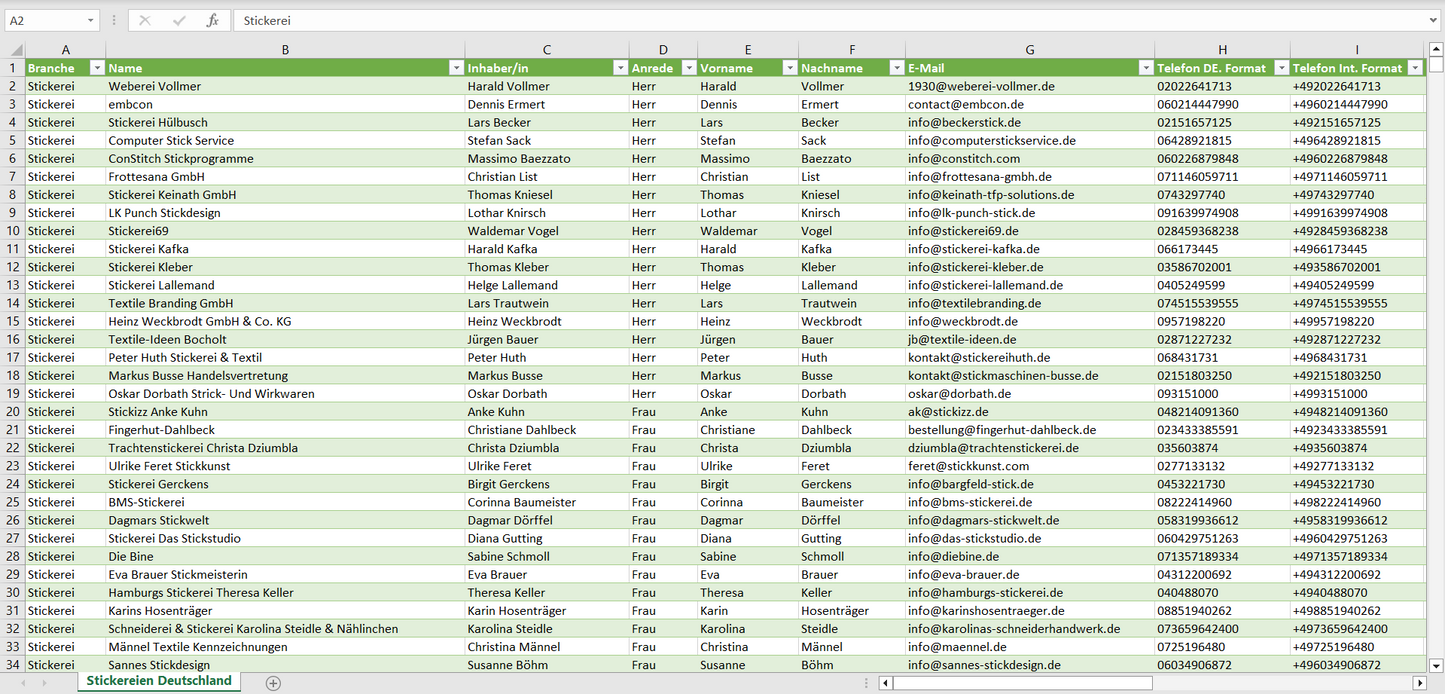 A2 Stickerei

| | A | B | C | D | E | F | G | H | I |
|---|---|---|---|---|---|---|---|---|---|
| 1 | Branche | Name | Inhaber/in | Anrede | Vorname | Nachname | E-Mail | Telefon DE. Format | Telefon Int. Format |
| 2 | Stickerei | Weberei Vollmer | Harald Vollmer | Herr | Harald | Vollmer | 1930@weberei-vollmer.de | 02022641713 | +492022641713 |
| 3 | Stickerei | embcon | Dennis Ermert | Herr | Dennis | Ermert | contact@embcon.de | 060214447990 | +4960214447990 |
| 4 | Stickerei | Stickerei Hülbusch | Lars Becker | Herr | Lars | Becker | info@beckerstick.de | 02151657125 | +492151657125 |
| 5 | Stickerei | Computer Stick Service | Stefan Sack | Herr | Stefan | Sack | info@computerstickservice.de | 06428921815 | +496428921815 |
| 6 | Stickerei | ConStitch Stickprogramme | Massimo Baezzato | Herr | Massimo | Baezzato | info@constitch.com | 060226879848 | +4960226879848 |
| 7 | Stickerei | Frottesana GmbH | Christian List | Herr | Christian | List | info@frottesana-gmbh.de | 071146059711 | +4971146059711 |
| 8 | Stickerei | Stickerei Keinath GmbH | Thomas Kniesel | Herr | Thomas | Kniesel | info@keinath-tfp-solutions.de | 0743297740 | +49743297740 |
| 9 | Stickerei | LK Punch Stickdesign | Lothar Knirsch | Herr | Lothar | Knirsch | info@lk-punch-stick.de | 091639974908 | +4991639974908 |
| 10 | Stickerei | Stickerei69 | Waldemar Vogel | Herr | Waldemar | Vogel | info@stickerei69.de | 028459368238 | +4928459368238 |
| 11 | Stickerei | Stickerei Kafka | Harald Kafka | Herr | Harald | Kafka | info@stickerei-kafka.de | 066173445 | +4966173445 |
| 12 | Stickerei | Stickerei Kleber | Thomas Kleber | Herr | Thomas | Kleber | info@stickerei-kleber.de | 03586702001 | +493586702001 |
| 13 | Stickerei | Stickerei Lallemand | Helge Lallemand | Herr | Helge | Lallemand | info@stickerei-lallemand.de | 0405249599 | +49405249599 |
| 14 | Stickerei | Textile Branding GmbH | Lars Trautwein | Herr | Lars | Trautwein | info@textilebranding.de | 074515539555 | +4974515539555 |
| 15 | Stickerei | Heinz Weckbrodt GmbH & Co. KG | Heinz Weckbrodt | Herr | Heinz | Weckbrodt | info@weckbrodt.de | 0957198220 | +49957198220 |
| 16 | Stickerei | Textile-Ideen Bocholt | Jürgen Bauer | Herr | Jürgen | Bauer | jb@textile-ideen.de | 02871227232 | +492871227232 |
| 17 | Stickerei | Peter Huth Stickerei & Textil | Peter Huth | Herr | Peter | Huth | kontakt@stickereihuth.de | 068431731 | +4968431731 |
| 18 | Stickerei | Markus Busse Handelsvertretung | Markus Busse | Herr | Markus | Busse | kontakt@stickmaschinen-busse.de | 02151803250 | +492151803250 |
| 19 | Stickerei | Oskar Dorbath Strick- Und Wirkwaren | Oskar Dorbath | Herr | Oskar | Dorbath | oskar@dorbath.de | 093151000 | +4993151000 |
| 20 | Stickerei | Stickizz Anke Kuhn | Anke Kuhn | Frau | Anke | Kuhn | ak@stickizz.de | 048214091360 | +4948214091360 |
| 21 | Stickerei | Fingerhut-Dahlbeck | Christiane Dahlbeck | Frau | Christiane | Dahlbeck | bestellung@fingerhut-dahlbeck.de | 023433385591 | +4923433385591 |
| 22 | Stickerei | Trachtenstickerei Christa Dziumbla | Christa Dziumbla | Frau | Christa | Dziumbla | dziumbla@trachtenstickerei.de | 035603874 | +4935603874 |
| 23 | Stickerei | Ulrike Feret Stickkunst | Ulrike Feret | Frau | Ulrike | Feret | feret@stickkunst.com | 0277133132 | +49277133132 |
| 24 | Stickerei | Stickerei Gerckens | Birgit Gerckens | Frau | Birgit | Gerckens | info@bargfeld-stick.de | 0453221730 | +49453221730 |
| 25 | Stickerei | BMS-Stickerei | Corinna Baumeister | Frau | Corinna | Baumeister | info@bms-stickerei.de | 08222414960 | +498222414960 |
| 26 | Stickerei | Dagmars Stickwelt | Dagmar Dörffel | Frau | Dagmar | Dörffel | info@dagmars-stickwelt.de | 058319936612 | +4958319936612 |
| 27 | Stickerei | Stickerei Das Stickstudio | Diana Gutting | Frau | Diana | Gutting | info@das-stickstudio.de | 060429751263 | +4960429751263 |
| 28 | Stickerei | Die Bine | Sabine Schmoll | Frau | Sabine | Schmoll | info@diebine.de | 071357189334 | +4971357189334 |
| 29 | Stickerei | Eva Brauer Stickmeisterin | Eva Brauer | Frau | Eva | Brauer | info@eva-brauer.de | 04312200692 | +494312200692 |
| 30 | Stickerei | Hamburgs Stickerei Theresa Keller | Theresa Keller | Frau | Theresa | Keller | info@hamburgs-stickerei.de | 040488070 | +4940488070 |
| 31 | Stickerei | Karins Hosenträger | Karin Hosenträger | Frau | Karin | Hosenträger | info@karinshosentraeger.de | 08851940262 | +498851940262 |
| 32 | Stickerei | Schneiderei & Stickerei Karolina Steidle & Nählinchen | Karolina Steidle | Frau | Karolina | Steidle | info@karolinas-schneiderhandwerk.de | 073659642400 | +4973659642400 |
| 33 | Stickerei | Männel Textile Kennzeichnungen | Christina Männel | Frau | Christina | Männel | info@maennel.de | 0725196480 | +49725196480 |
| 34 | Stickerei | Sannes Stickdesign | Susanne Böhm | Frau | Susanne | Böhm | info@sannes-stickdesign.de | 06034906872 | +496034906872 |

Stickereien Deutschland